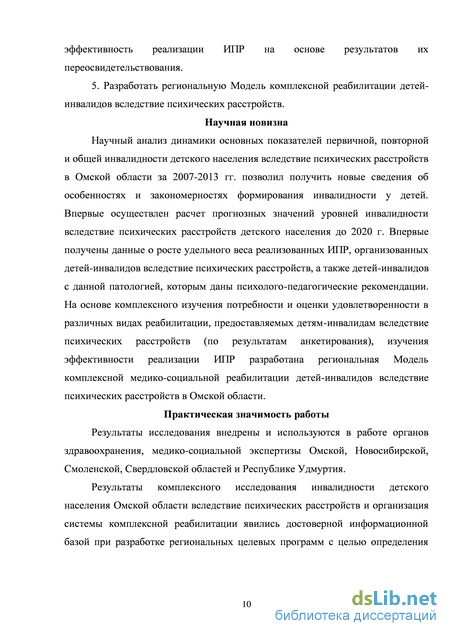 эффективность реализации ИПР на основе результатов их переосвидетельствования.

5. Разработать региональную Модель комплексной реабилитации детей-инвалидов вследствие психических расстройств.

Научная новизна

Научный анализ динамики основных показателей первичной, повторной и общей инвалидности детского населения вследствие психических расстройств в Омской области за 2007-2013 гг. позволил получить новые сведения об особенностях и закономерностях формирования инвалидности у детей. Впервые осуществлен расчет прогнозных значений уровней инвалидности вследствие психических расстройств детского населения до 2020 г. Впервые получены данные о росте удельного веса реализованных ИПР, организованных детей-инвалидов вследствие психических расстройств, а также детей-инвалидов с данной патологией, которым даны психолого-педагогические рекомендации. На основе комплексного изучения потребности и оценки удовлетворенности в различных видах реабилитации, предоставляемых детям-инвалидам вследствие психических расстройств (по результатам анкетирования), изучения эффективности реализации ИПР разработана региональная Модель комплексной медико-социальной реабилитации детей-инвалидов вследствие психических расстройств в Омской области.

Практическая значимость работы

Результаты исследования внедрены и используются в работе органов здравоохранения, медико-социальной экспертизы Омской, Новосибирской, Смоленской, Свердловской областей и Республике Удмуртия.

Результаты комплексного исследования инвалидности детского населения Омской области вследствие психических расстройств и организация системы комплексной реабилитации явились достоверной информационной базой при разработке региональных целевых программ с целью определения

10

dsLib.net
библиотека диссертаций